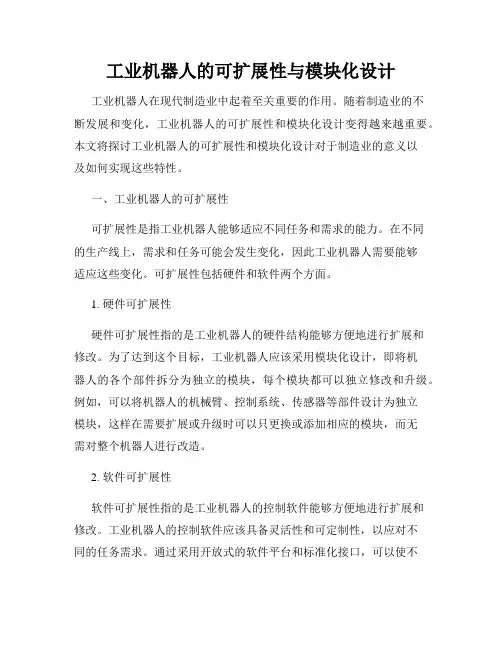 工业机器人的可扩展性与模块化设计

工业机器人在现代制造业中起着至关重要的作用。随着制造业的不断发展和变化，工业机器人的可扩展性和模块化设计变得越来越重要。本文将探讨工业机器人的可扩展性和模块化设计对于制造业的意义以及如何实现这些特性。

一、工业机器人的可扩展性

可扩展性是指工业机器人能够适应不同任务和需求的能力。在不同的生产线上，需求和任务可能会发生变化，因此工业机器人需要能够适应这些变化。可扩展性包括硬件和软件两个方面。

1. 硬件可扩展性

硬件可扩展性指的是工业机器人的硬件结构能够方便地进行扩展和修改。为了达到这个目标，工业机器人应该采用模块化设计，即将机器人的各个部件拆分为独立的模块，每个模块都可以独立修改和升级。例如，可以将机器人的机械臂、控制系统、传感器等部件设计为独立模块，这样在需要扩展或升级时可以只更换或添加相应的模块，而无需对整个机器人进行改造。

2. 软件可扩展性

软件可扩展性指的是工业机器人的控制软件能够方便地进行扩展和修改。工业机器人的控制软件应该具备灵活性和可定制性，以应对不同的任务需求。通过采用开放式的软件平台和标准化接口，可以使不